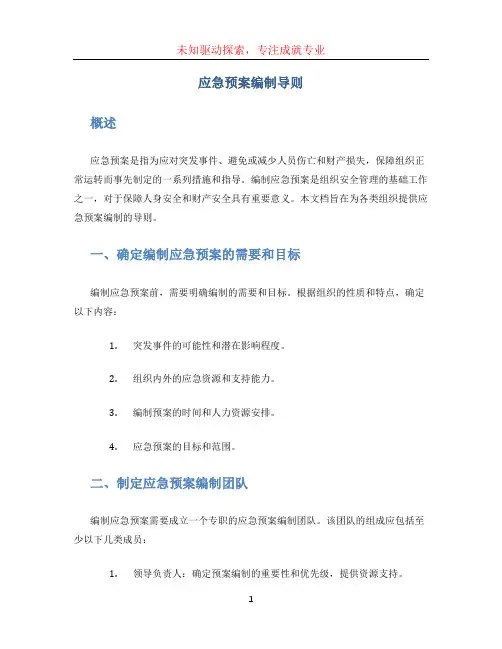 未知驱动探索，专注成就专业

应急预案编制导则

概述

应急预案是指为应对突发事件、避免或减少人员伤亡和财产损失，保障组织正常运转而事先制定的一系列措施和指导。编制应急预案是组织安全管理的基础工作之一，对于保障人身安全和财产安全具有重要意义。本文档旨在为各类组织提供应急预案编制的导则。

一、确定编制应急预案的需要和目标

编制应急预案前，需要明确编制的需要和目标。根据组织的性质和特点，确定以下内容：

1. 突发事件的可能性和潜在影响程度。

2. 组织内外的应急资源和支持能力。

3. 编制预案的时间和人力资源安排。

4. 应急预案的目标和范围。

二、制定应急预案编制团队

编制应急预案需要成立一个专职的应急预案编制团队。该团队的组成应包括至少以下几类成员：

1. 领导负责人：确定预案编制的重要性和优先级，提供资源支持。

1